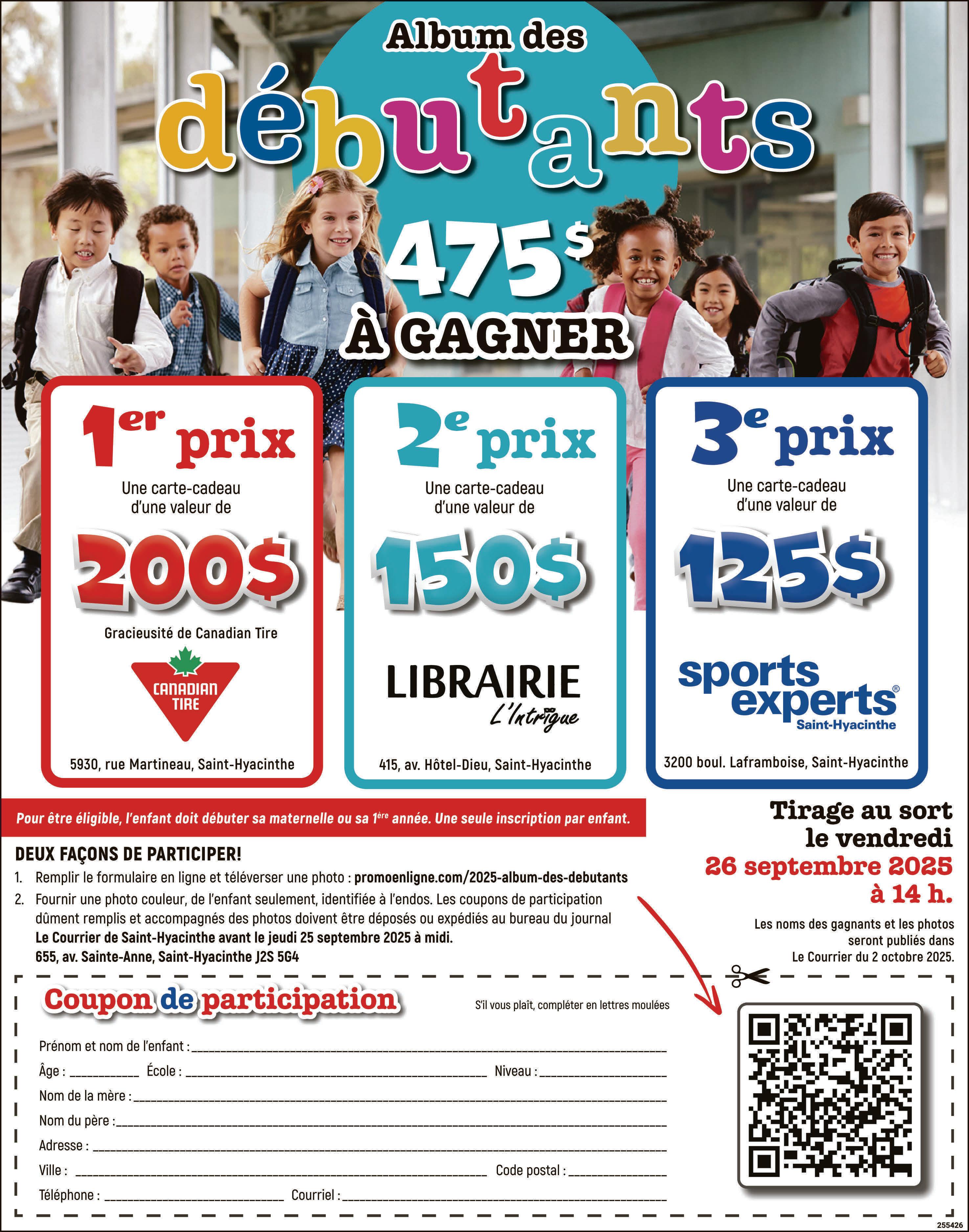 Album des

débutants

475$

À GAGNER

1er prix

Une carte-cadeau d'une valeur de

200$

Gracieusité de Canadian Tire

CANADIAN TIRE

5930, rue Martineau, Saint-Hyacinthe

2e prix

Une carte-cadeau d'une valeur de

150$

LIBRAIRIE
L'Intrigue

415, av. Hôtel-Dieu, Saint-Hyacinthe

3e prix

Une carte-cadeau d'une valeur de

125$

sports experts®
Saint-Hyacinthe

3200 boul. Laframboise, Saint-Hyacinthe

Pour être éligible, l'enfant doit débuter sa maternelle ou sa 1ère année. Une seule inscription par enfant.

DEUX FAÇONS DE PARTICIPER!

1. Remplir le formulaire en ligne et téléverser une photo : promoenligne.com/2025-album-des-debutants

2. Fournir une photo couleur, de l'enfant seulement, identifiée à l'endos. Les coupons de participation dûment remplis et accompagnés des photos doivent être déposés ou expédiés au bureau du journal Le Courrier de Saint-Hyacinthe avant le jeudi 25 septembre 2025 à midi. 655, av. Sainte-Anne, Saint-Hyacinthe J2S 5G4

Tirage au sort le vendredi 26 septembre 2025 à 14 h.

Les noms des gagnants et les photos seront publiés dans Le Courrier du 2 octobre 2025.

Coupon de participation

S'il vous plaît, compléter en lettres moulées

Prénom et nom de l'enfant : ____

Âge : ____ École : ____ Niveau : ____

Nom de la mère : ____

Nom du père : ____

Adresse : ____

Ville : ____ Code postal : ____

Téléphone : ____ Courriel : ____

255426